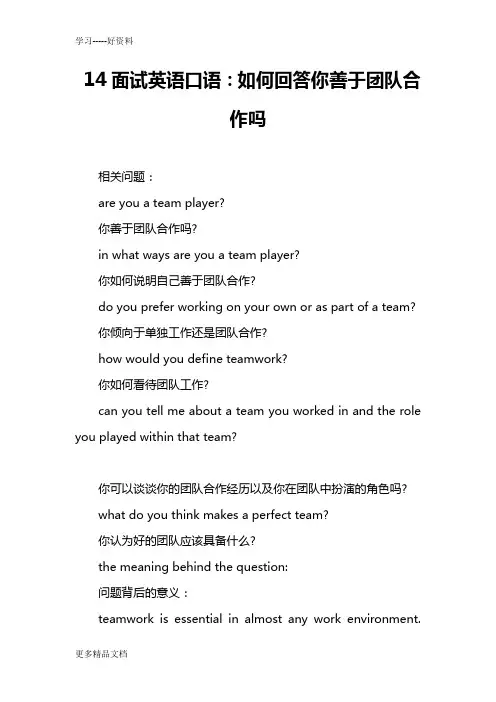 学习-----好资料

14 面试英语口语：如何回答你善于团队合作吗

相关问题：

are you a team player?

你善于团队合作吗?

in what ways are you a team player?

你如何说明自己善于团队合作?

do you prefer working on your own or as part of a team?

你倾向于单独工作还是团队合作?

how would you define teamwork?

你如何看待团队工作?

can you tell me about a team you worked in and the role you played within that team?

你可以谈谈你的团队合作经历以及你在团队中扮演的角色吗?

what do you think makes a perfect team?

你认为好的团队应该具备什么?

the meaning behind the question:

问题背后的意义：

teamwork is essential in almost any work environment.

更多精品文档